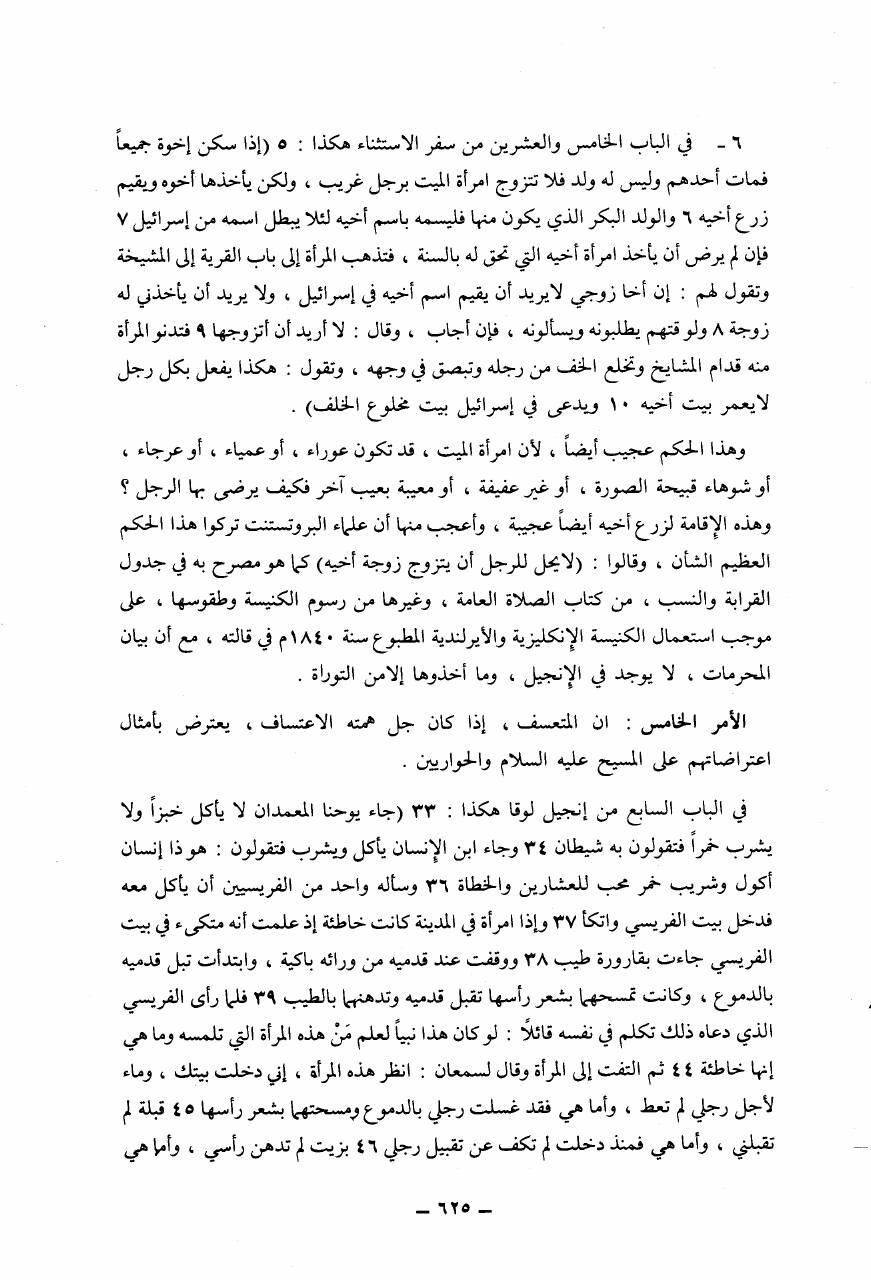 ٦ - في الباب الخامس والعشرين من سفر الاستثناء هكذا : ٥ (إذا سكن إخوة جميعاً فمات أحدهم وليس له ولد فلا تتزوج امرأة الميت برجل غريب ، ولكن يأخذها أخوه ويقيم زرع أخيه ٦ والولد البكر الذي يكون منها فليسمه باسم أخيه لئلا يبطل اسمه من إسرائيل ٧ فإن لم يرض أن يأخذ امرأة أخيه التي تحق له بالسنة ، فتذهب المرأة إلى باب القرية إلى المشيخة وتقول لهم : إن أخا زوجي لايريد أن يقيم اسم أخيه في إسرائيل ، ولا يريد أن يأخذني له زوجة ٨ ولو قتهم يطلبونه ويسألونه ، فإن أجاب ، وقال : لا أريد أن أتزوجها ٩ فتدنو المرأة منه قدام المشايخ وتخلع الخف من رجله وتبصق في وجهه ، وتقول : هكذا يفعل بكل رجل لايعمر بيت أخيه ١٠ ويدعى في إسرائيل بيت مخلوع الخلف) .

وهذا الحكم عجيب أيضاً ، لأن امرأة الميت ، قد تكون عوراء ، أو عمياء ، أو عرجاء ، أو شوهاء قبيحة الصورة ، أو غير عفيفة ، أو معيبة بعيب آخر فكيف يرضى بها الرجل ؟ وهذه الإقامة لزرع أخيه أيضاً عجيبة ، وأعجب منها أن علماء البروتستنت تركوا هذا الحكم العظيم الشأن ، وقالوا : (لايحل للرجل أن يتزوج زوجة أخيه) كما هو مصرح به في جدول القرابة والنسب ، من كتاب الصلاة العامة ، وغيرها من رسوم الكنيسة وطقوسها ، على موجب استعمال الكنيسة الإنكليزية والأيرلندية المطبوع سنة ١٨٤٠م في قالته ، مع أن بيان المحرمات ، لا يوجد في الإنجيل ، وما أخذوها إلامن التوراة .

الأمر الخامس : ان المتعسف ، إذا كان جل همته الاعتساف ، يعترض بأمثال اعتراضاتهم على المسيح عليه السلام والحواريين .

في الباب السابع من إنجيل لوقا هكذا : ٣٣ (جاء يوحنا المعمدان لا يأكل خبزاً ولا يشرب خمراً فتقولون به شيطان ٣٤ وجاء ابن الإنسان يأكل ويشرب فتقولون : هو ذا إنسان أكول وشريب خمر محب للعشارين والخطاة ٣٦ وسأله واحد من الفريسيين أن يأكل معه فدخل بيت الفريسي واتكأ ٣٧ وإذا امرأة في المدينة كانت خاطئة إذ علمت أنه متكىء في بيت الفريسي جاءت بقارورة طيب ٣٨ ووقفت عند قدميه من ورائه باكية ، وابتدأت تبل قدميه بالدموع ، وكانت تمسحهما بشعر رأسها تقبل قدميه وتدهنهما بالطيب ٣٩ فلما رأى الفريسي الذي دعاه ذلك تكلم في نفسه قائلاً : لو كان هذا نبياً لعلم مَنْ هذه المرأة التي تلمسه وما هي إنها خاطئة ٤٤ ثم التفت إلى المرأة وقال لسمعان : انظر هذه المرأة ، إني دخلت بيتك ، وماء لأجل رجلي لم تعط ، وأما هي فقد غسلت رجلي بالدموع ومسحتهما بشعر رأسها ٤٥ قبلة لم تقبلني ، وأما هي فمنذ دخلت لم تكف عن تقبيل رجلي ٤٦ بزيت لم تدهن رأسي ، وأما هي

- ٦٢٥ -